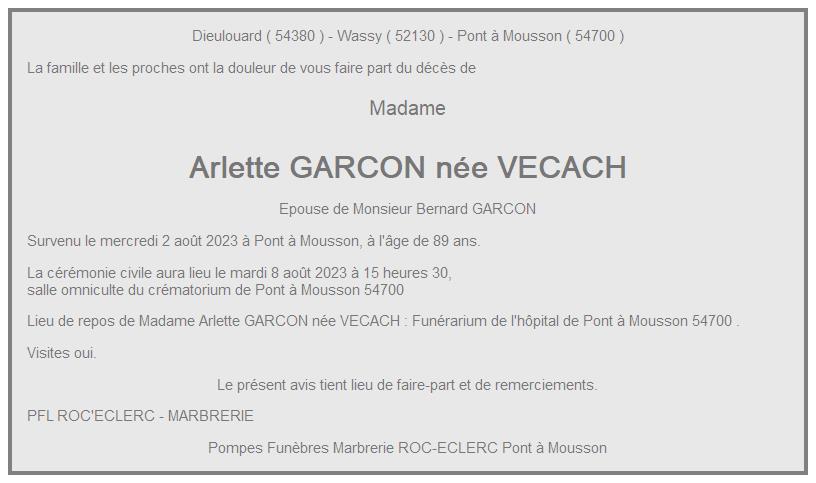 Dieulouard ( 54380 ) - Wassy ( 52130 ) - Pont à Mousson ( 54700 )

La famille et les proches ont la douleur de vous faire part du décès de

Madame

Arlette GARCON née VECACH

Epouse de Monsieur Bernard GARCON

Survenu le mercredi 2 août 2023 à Pont à Mousson, à l'âge de 89 ans.

La cérémonie civile aura lieu le mardi 8 août 2023 à 15 heures 30,
salle omniculte du crématorium de Pont à Mousson 54700

Lieu de repos de Madame Arlette GARCON née VECACH : Funérarium de l'hôpital de Pont à Mousson 54700 .

Visites oui.

Le présent avis tient lieu de faire-part et de remerciements.

PFL ROC'ECLERC - MARBRERIE

Pompes Funèbres Marbrerie ROC-ECLERC Pont à Mousson